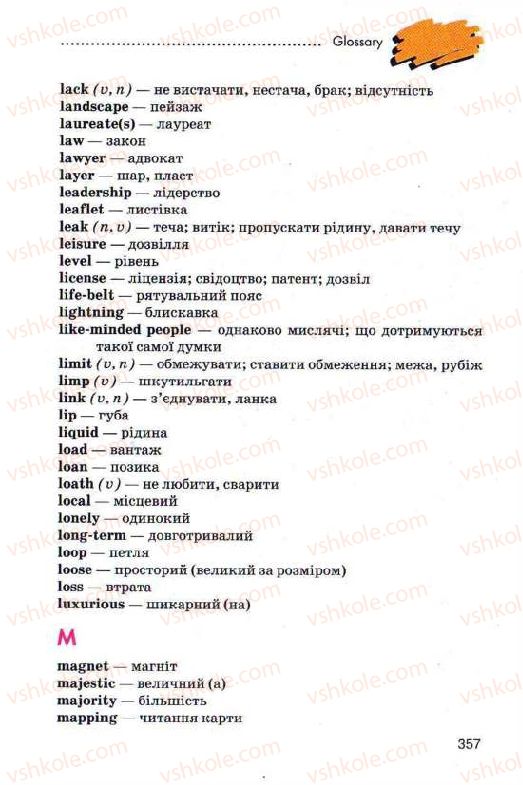 Glossary

lack (v, n) — не вистачати, нестача, брак; відсутність
landscape — пейзаж
laureate(s) — лауреат
law — закон
lawyer — адвокат
layer — шар, пласт
leadership — лідерство
leaflet — листівка
leak (n, v) — теча; витік; пропускати рідину, давати течу
leisure — дозвілля
level — рівень
license — ліцензія; свідоцтво; патент; дозвіл
life-belt — рятувальний пояс
lightning — блискавка
like-minded people — однаково мислячі; що дотримуються такої самої думки
limit (v, n) — обмежувати; ставити обмеження; межа, рубіж
limp (v) — шкутильгати
link (v, n) — з'єднувати, ланка
lip — губа
liquid — рідина
load — вантаж
loan — позика
loath (v) — не любити, сварити
local — місцевий
lonely — одинокий
long-term — довготривалий
loop — петля
loose — просторий (великий за розміром)
loss — втрата
luxurious — шикарний (на)

M

magnet — магніт
majestic — величний (а)
majority — більшість
mapping — читання карти

357

vshkole.com